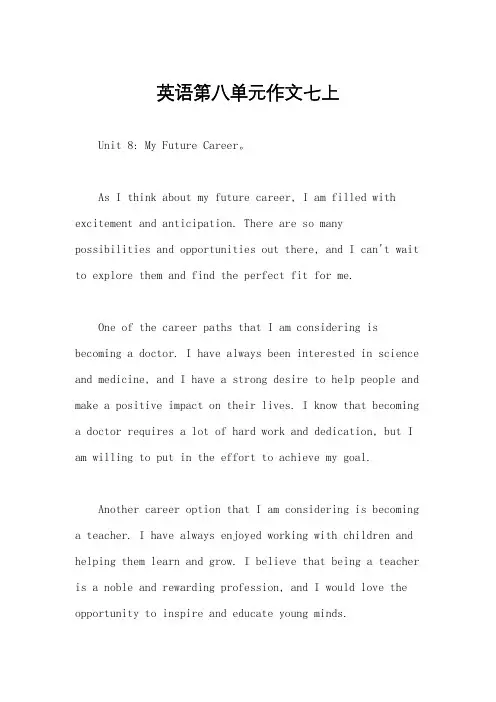 英语第八单元作文七上

Unit 8: My Future Career。

As I think about my future career, I am filled with excitement and anticipation. There are so many possibilities and opportunities out there, and I can't wait to explore them and find the perfect fit for me.

One of the career paths that I am considering is becoming a doctor. I have always been interested in science and medicine, and I have a strong desire to help people and make a positive impact on their lives. I know that becoming a doctor requires a lot of hard work and dedication, but I am willing to put in the effort to achieve my goal.

Another career option that I am considering is becoming a teacher. I have always enjoyed working with children and helping them learn and grow. I believe that being a teacher is a noble and rewarding profession, and I would love the opportunity to inspire and educate young minds.